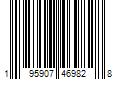 1 95907 46982 8